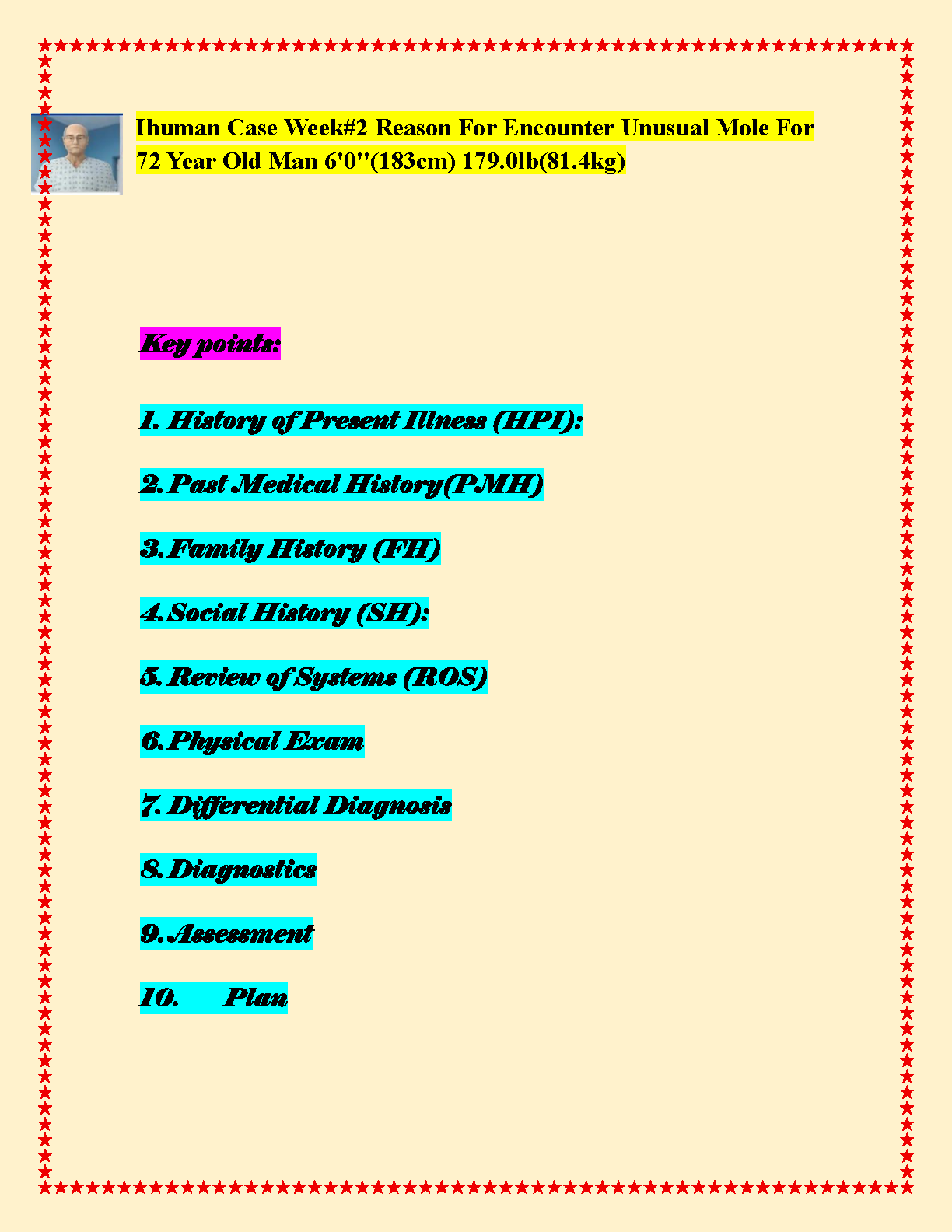 Ihuman Case Week#2 Reason For Encounter Unusual Mole For 72 Year Old Man 6'0"(183cm) 179.0lb(81.4kg)

Key points:

1. History of Present Illness (HPI):

2. Past Medical History(PMH)

3. Family History (FH)

4. Social History (SH):

5. Review of Systems (ROS)

6. Physical Exam

7. Differential Diagnosis

8. Diagnostics

9. Assessment

10. Plan